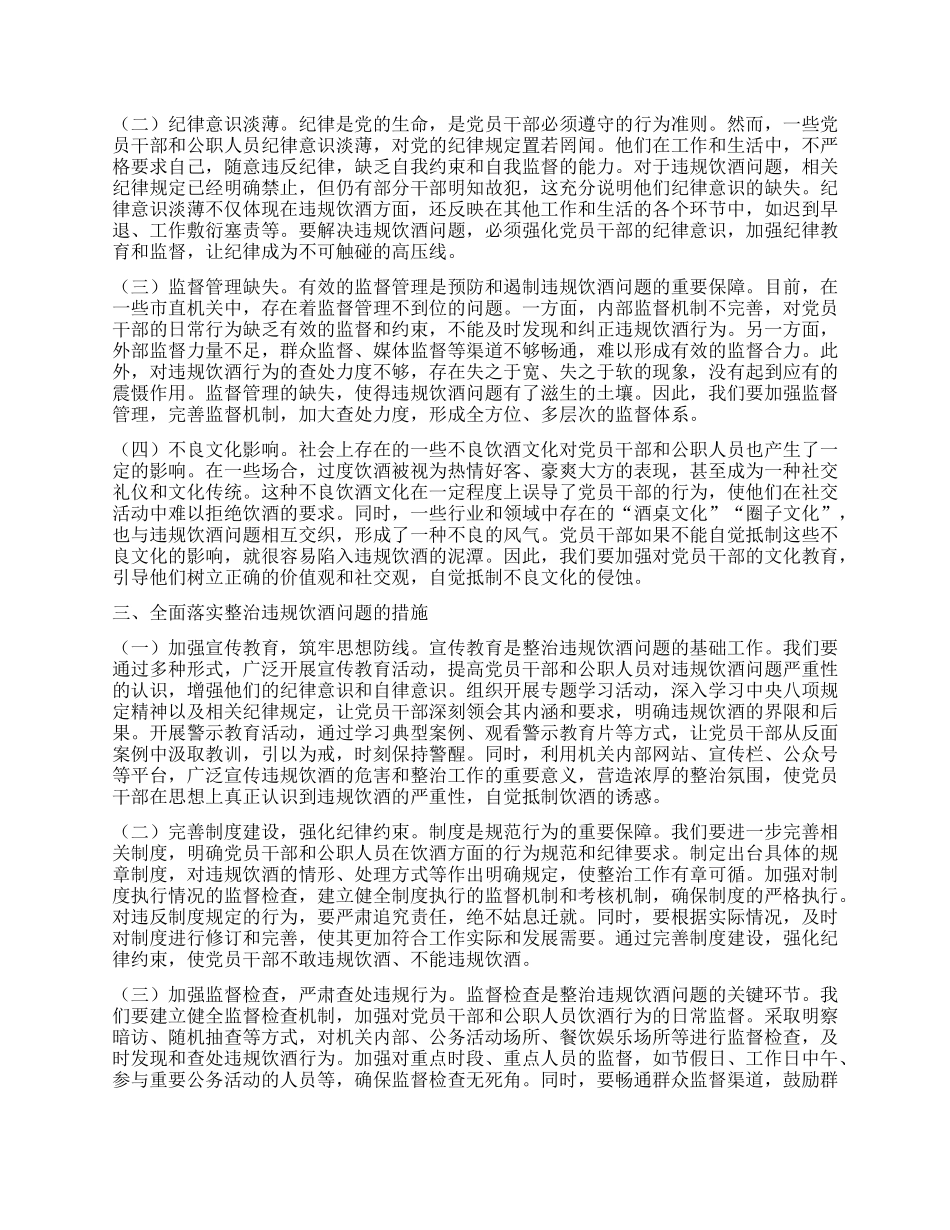 （二）纪律意识淡薄。纪律是党的生命，是党员干部必须遵守的行为准则。然而，一些党员干部和公职人员纪律意识淡薄，对党的纪律规定置若罔闻。他们在工作和生活中，不严格要求自己，随意违反纪律，缺乏自我约束和自我监督的能力。对于违规饮酒问题，相关纪律规定已经明确禁止，但仍有部分干部明知故犯，这充分说明他们纪律意识的缺失。纪律意识淡薄不仅体现在违规饮酒方面，还反映在其他工作和生活的各个环节中，如迟到早退、工作敷衍塞责等。要解决违规饮酒问题，必须强化党员干部的纪律意识，加强纪律教育和监督，让纪律成为不可触碰的高压线。

（三）监督管理缺失。有效的监督管理是预防和遏制违规饮酒问题的重要保障。目前，在一些市直机关中，存在着监督管理不到位的问题。一方面，内部监督机制不完善，对党员干部的日常行为缺乏有效的监督和约束，不能及时发现和纠正违规饮酒行为。另一方面，外部监督力量不足，群众监督、媒体监督等渠道不够畅通，难以形成有效的监督合力。此外，对违规饮酒行为的查处力度不够，存在失之于宽、失之于软的现象，没有起到应有的震慑作用。监督管理的缺失，使得违规饮酒问题有了滋生的土壤。因此，我们要加强监督管理，完善监督机制，加大查处力度，形成全方位、多层次的监督体系。

（四）不良文化影响。社会上存在的一些不良饮酒文化对党员干部和公职人员也产生了一定的影响。在一些场合，过度饮酒被视为热情好客、豪爽大方的表现，甚至成为一种社交礼仪和文化传统。这种不良饮酒文化在一定程度上误导了党员干部的行为，使他们在社交活动中难以拒绝饮酒的要求。同时，一些行业和领域中存在的“酒桌文化”“圈子文化”，也与违规饮酒问题相互交织，形成了一种不良的风气。党员干部如果不能自觉抵制这些不良文化的影响，就很容易陷入违规饮酒的泥潭。因此，我们要加强对党员干部的文化教育，引导他们树立正确的价值观和社交观，自觉抵制不良文化的侵蚀。

三、全面落实整治违规饮酒问题的措施

（一）加强宣传教育，筑牢思想防线。宣传教育是整治违规饮酒问题的基础工作。我们要通过多种形式，广泛开展宣传教育活动，提高党员干部和公职人员对违规饮酒问题严重性的认识，增强他们的纪律意识和自律意识。组织开展专题学习活动，深入学习中央八项规定精神以及相关纪律规定，让党员干部深刻领会其内涵和要求，明确违规饮酒的界限和后果。开展警示教育活动，通过学习典型案例、观看警示教育片等方式，让党员干部从反面案例中汲取教训，引以为戒，时刻保持警醒。同时，利用机关内部网站、宣传栏、公众号等平台，广泛宣传违规饮酒的危害和整治工作的重要意义，营造浓厚的整治氛围，使党员干部在思想上真正认识到违规饮酒的严重性，自觉抵制饮酒的诱惑。

（二）完善制度建设，强化纪律约束。制度是规范行为的重要保障。我们要进一步完善相关制度，明确党员干部和公职人员在饮酒方面的行为规范和纪律要求。制定出台具体的规章制度，对违规饮酒的情形、处理方式等作出明确规定，使整治工作有章可循。加强对制度执行情况的监督检查，建立健全制度执行的监督机制和考核机制，确保制度的严格执行。对违反制度规定的行为，要严肃追究责任，绝不姑息迁就。同时，要根据实际情况，及时对制度进行修订和完善，使其更加符合工作实际和发展需要。通过完善制度建设，强化纪律约束，使党员干部不敢违规饮酒、不能违规饮酒。

（三）加强监督检查，严肃查处违规行为。监督检查是整治违规饮酒问题的关键环节。我们要建立健全监督检查机制，加强对党员干部和公职人员饮酒行为的日常监督。采取明察暗访、随机抽查等方式，对机关内部、公务活动场所、餐饮娱乐场所等进行监督检查，及时发现和查处违规饮酒行为。加强对重点时段、重点人员的监督，如节假日、工作日中午、参与重要公务活动的人员等，确保监督检查无死角。同时，要畅通群众监督渠道，鼓励群